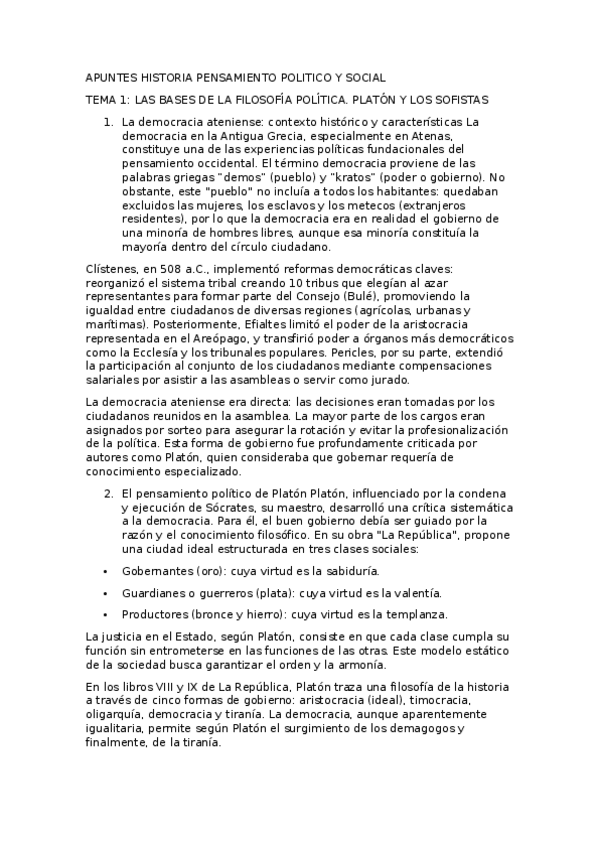 APUNTES HISTORIA PENSAMIENTO POLITICO Y SOCIAL

TEMA 1: LAS BASES DE LA FILOSOFÍA POLÍTICA. PLATÓN Y LOS SOFISTAS

1. La democracia ateniense: contexto histórico y características La democracia en la Antigua Grecia, especialmente en Atenas, constituye una de las experiencias políticas fundacionales del pensamiento occidental. El término democracia proviene de las palabras griegas "demos" (pueblo) y "kratos" (poder o gobierno). No obstante, este "pueblo" no incluía a todos los habitantes: quedaban excluidos las mujeres, los esclavos y los metecos (extranjeros residentes), por lo que la democracia era en realidad el gobierno de una minoría de hombres libres, aunque esa minoría constituía la mayoría dentro del círculo ciudadano.

Clístenes, en 508 a.C., implementó reformas democráticas claves: reorganizó el sistema tribal creando 10 tribus que elegían al azar representantes para formar parte del Consejo (Bulé), promoviendo la igualdad entre ciudadanos de diversas regiones (agrícolas, urbanas y marítimas). Posteriormente, Efialtes limitó el poder de la aristocracia representada en el Areópago, y transfirió poder a órganos más democráticos como la Ecclesía y los tribunales populares. Pericles, por su parte, extendió la participación al conjunto de los ciudadanos mediante compensaciones salariales por asistir a las asambleas o servir como jurado.

La democracia ateniense era directa: las decisiones eran tomadas por los ciudadanos reunidos en la asamblea. La mayor parte de los cargos eran asignados por sorteo para asegurar la rotación y evitar la profesionalización de la política. Esta forma de gobierno fue profundamente criticada por autores como Platón, quien consideraba que gobernar requería de conocimiento especializado.

2. El pensamiento político de Platón Platón, influenciado por la condena y ejecución de Sócrates, su maestro, desarrolló una crítica sistemática a la democracia. Para él, el buen gobierno debía ser guiado por la razón y el conocimiento filosófico. En su obra "La República", propone una ciudad ideal estructurada en tres clases sociales:

• Gobernantes (oro): cuya virtud es la sabiduría.

• Guardianes o guerreros (plata): cuya virtud es la valentía.

• Productores (bronce y hierro): cuya virtud es la templanza.

La justicia en el Estado, según Platón, consiste en que cada clase cumpla su función sin entrometerse en las funciones de las otras. Este modelo estático de la sociedad busca garantizar el orden y la armonía.

En los libros VIII y IX de La República, Platón traza una filosofía de la historia a través de cinco formas de gobierno: aristocracia (ideal), timocracia, oligarquía, democracia y tiranía. La democracia, aunque aparentemente igualitaria, permite según Platón el surgimiento de los demagogos y finalmente, de la tiranía.